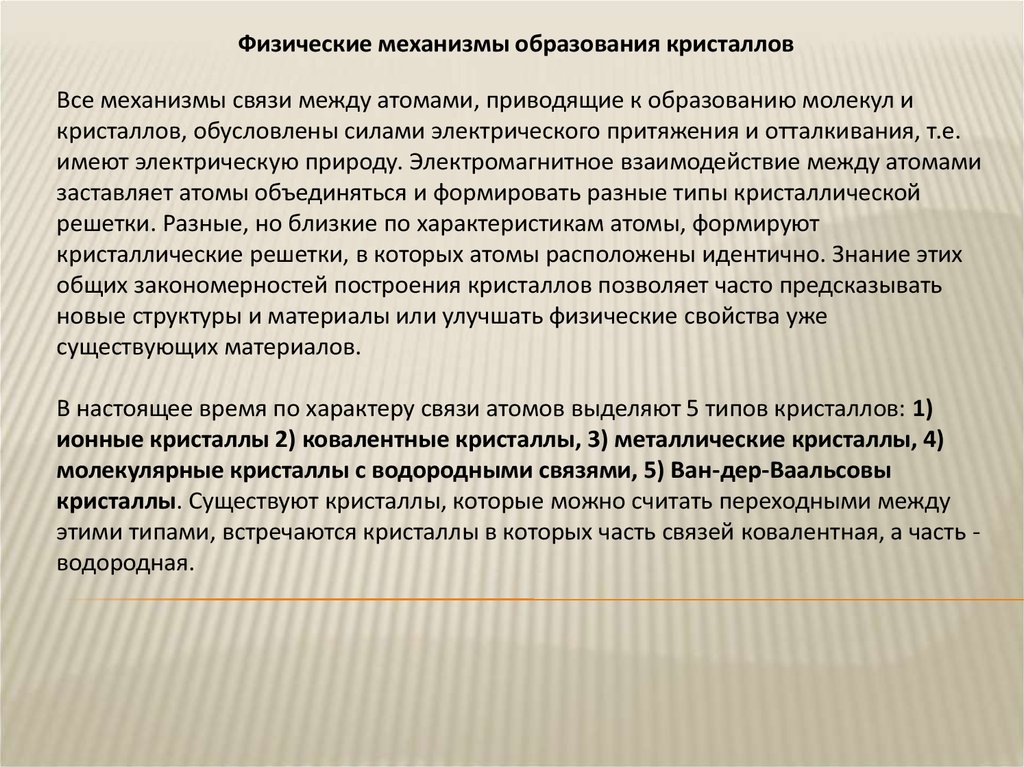 Физические механизмы образования кристаллов

Все механизмы связи между атомами, приводящие к образованию молекул и кристаллов, обусловлены силами электрического притяжения и отталкивания, т.е. имеют электрическую природу. Электромагнитное взаимодействие между атомами заставляет атомы объединяться и формировать разные типы кристаллической решетки. Разные, но близкие по характеристикам атомы, формируют кристаллические решетки, в которых атомы расположены идентично. Знание этих общих закономерностей построения кристаллов позволяет часто предсказывать новые структуры и материалы или улучшать физические свойства уже существующих материалов.

В настоящее время по характеру связи атомов выделяют 5 типов кристаллов: 1) ионные кристаллы 2) ковалентные кристаллы, 3) металлические кристаллы, 4) молекулярные кристаллы с водородными связями, 5) Ван-дер-Ваальсовы кристаллы. Существуют кристаллы, которые можно считать переходными между этими типами, встречаются кристаллы в которых часть связей ковалентная, а часть - водородная.